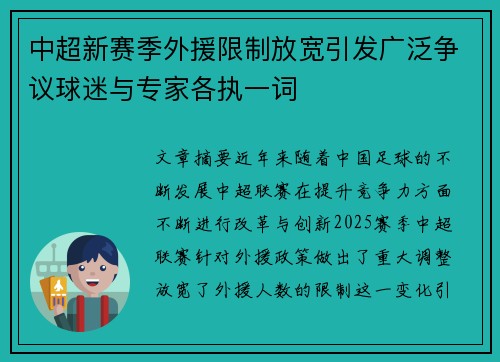 中超新赛季外援限制放宽引发广泛争议球迷与专家各执一词

文章摘要近年来随着中国足球的不断发展中超联赛在提升竞争力方面不断进行改革与创新2025赛季中超联赛针对外援政策做出了重大调整放宽了外援人数的限制这一变化引